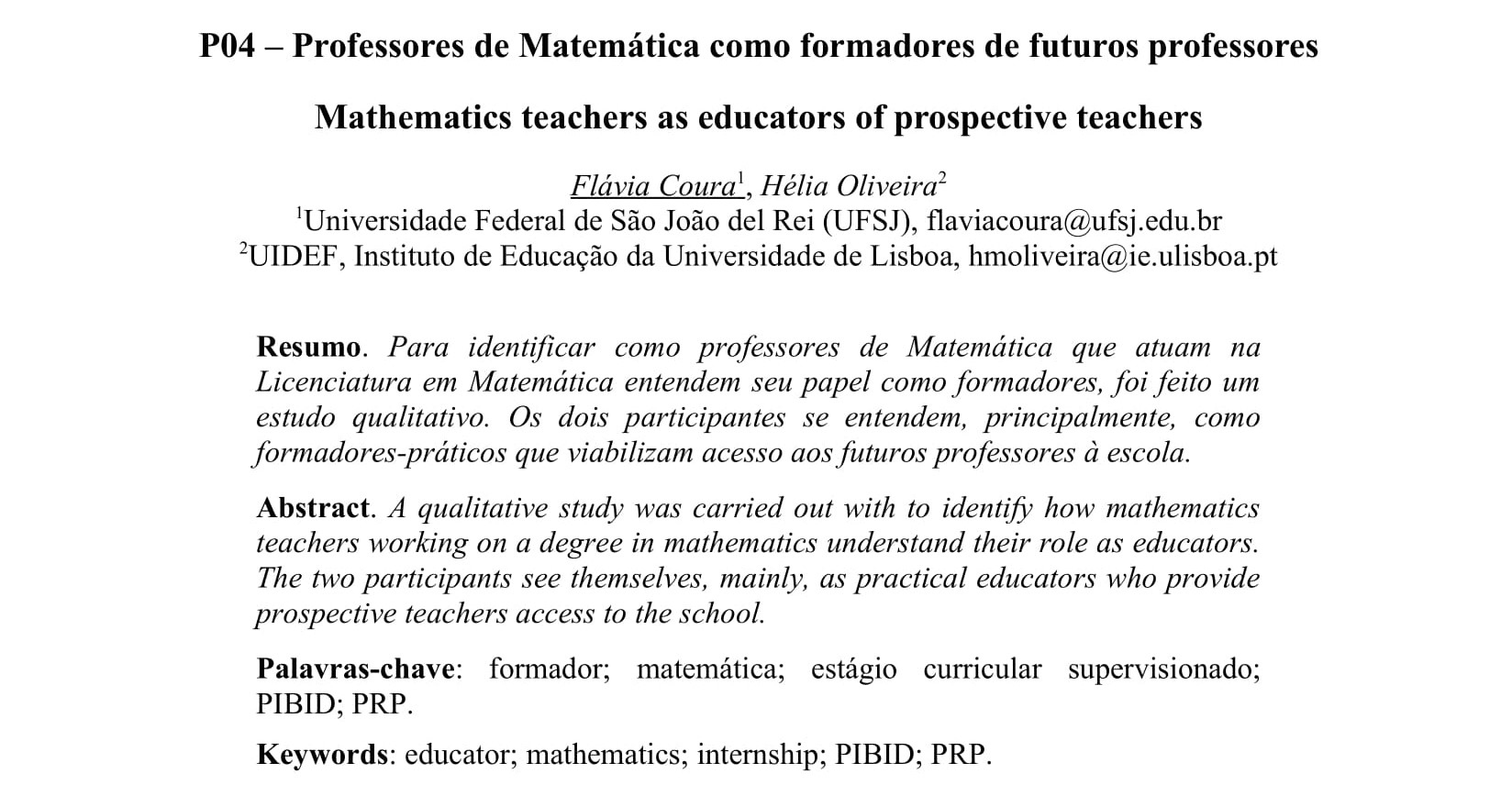 P04 – Professores de Matemática como formadores de futuros professores

Mathematics teachers as educators of prospective teachers

Flávia Coura$^1$, Hélia Oliveira$^2$
$^1$Universidade Federal de São João del Rei (UFSJ), flaviacoura@ufsj.edu.br
$^2$UIDEF, Instituto de Educação da Universidade de Lisboa, hmoliveira@ie.ulisboa.pt

Resumo. Para identificar como professores de Matemática que atuam na Licenciatura em Matemática entendem seu papel como formadores, foi feito um estudo qualitativo. Os dois participantes se entendem, principalmente, como formadores-práticos que viabilizam acesso aos futuros professores à escola.

Abstract. A qualitative study was carried out with to identify how mathematics teachers working on a degree in mathematics understand their role as educators. The two participants see themselves, mainly, as practical educators who provide prospective teachers access to the school.

Palavras-chave: formador; matemática; estágio curricular supervisionado; PIBID; PRP.

Keywords: educator; mathematics; internship; PIBID; PRP.